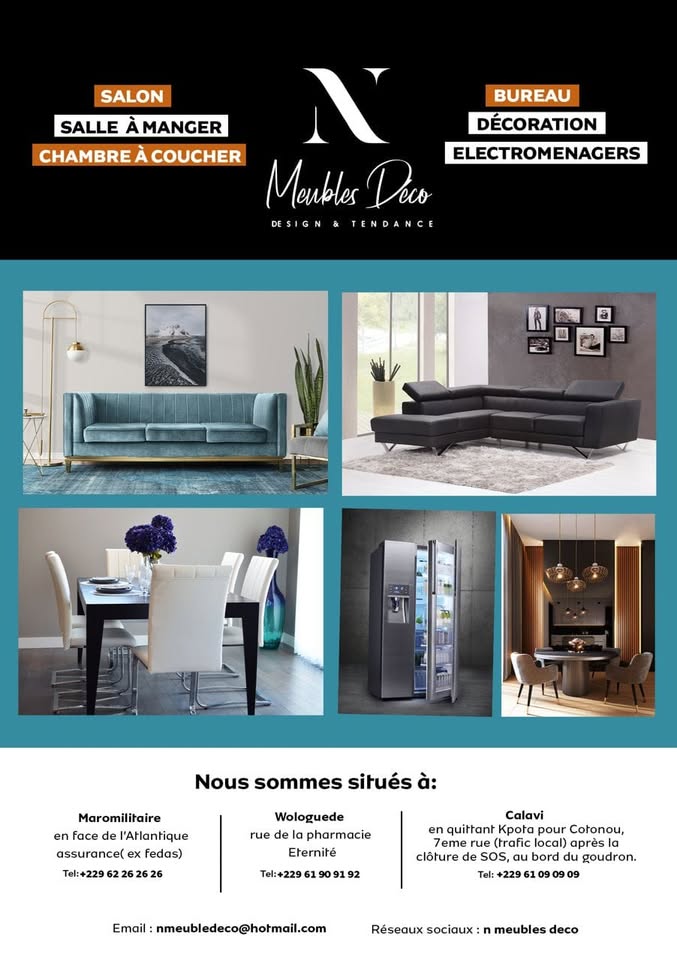 SALON
SALLE À MANGER
CHAMBRE À COUCHER

N
Meubles Deco
DESIGN & TENDANCE

BUREAU
DÉCORATION
ELECTROMENAGERS

Nous sommes situés à:

Maromilitaire
en face de l'Atlantique assurance( ex fedas)
Tel:+229 62 26 26 26

Wologuede
rue de la pharmacie Eternité
Tel:+229 61 90 91 92

Calavi
en quittant Kpota pour Cotonou, 7eme rue (trafic local) après la clôture de SOS, au bord du goudron.
Tel: +229 61 09 09 09

Email : nmeubledeco@hotmail.com

Réseaux sociaux : n meubles deco